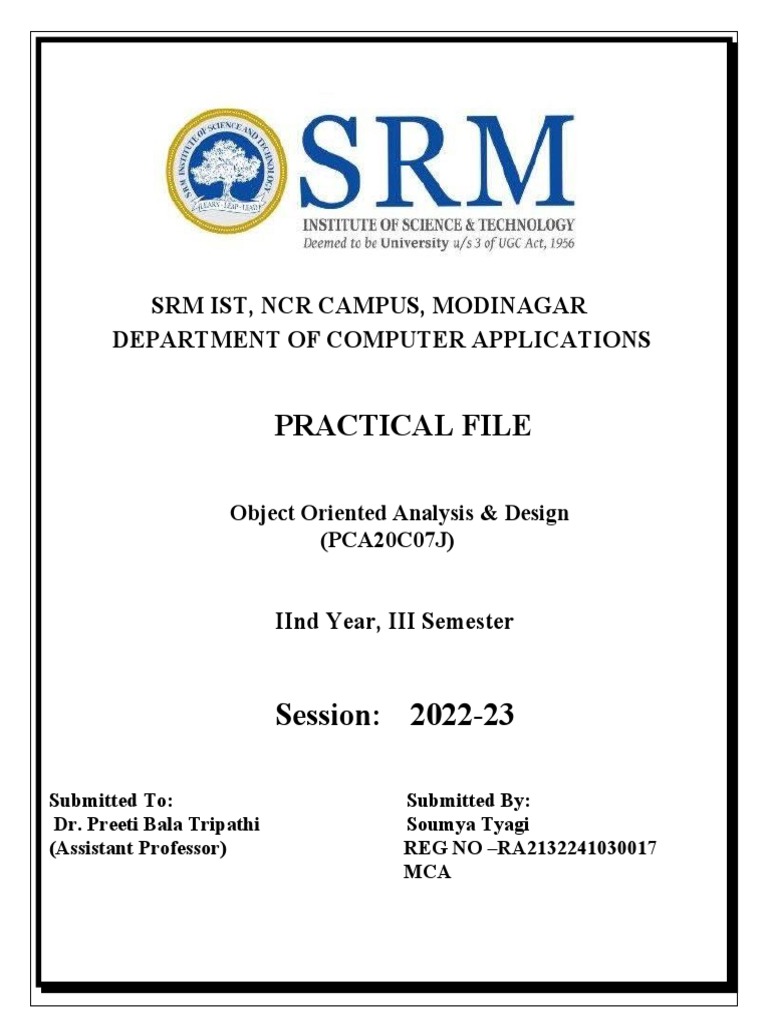 SRM INSTITUTE OF SCIENCE AND TECHNOLOGY
LEARN · LEAP · LEAD

SRM
INSTITUTE OF SCIENCE & TECHNOLOGY
Deemed to be University u/s 3 of UGC Act, 1956

SRM IST, NCR CAMPUS, MODINAGAR
DEPARTMENT OF COMPUTER APPLICATIONS

PRACTICAL FILE

Object Oriented Analysis & Design
(PCA20C07J)

IInd Year, III Semester

Session: 2022-23

Submitted To:
Dr. Preeti Bala Tripathi
(Assistant Professor)

Submitted By:
Soumya Tyagi
REG NO –RA2132241030017
MCA